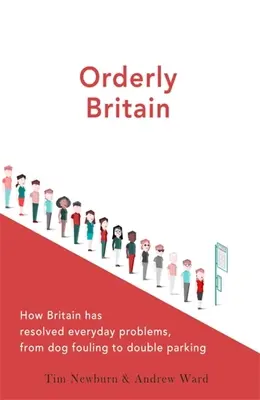 Orderly Britain

How Britain has resolved everyday problems, from dog fouling to double parking

Tim Newburn & Andrew Ward